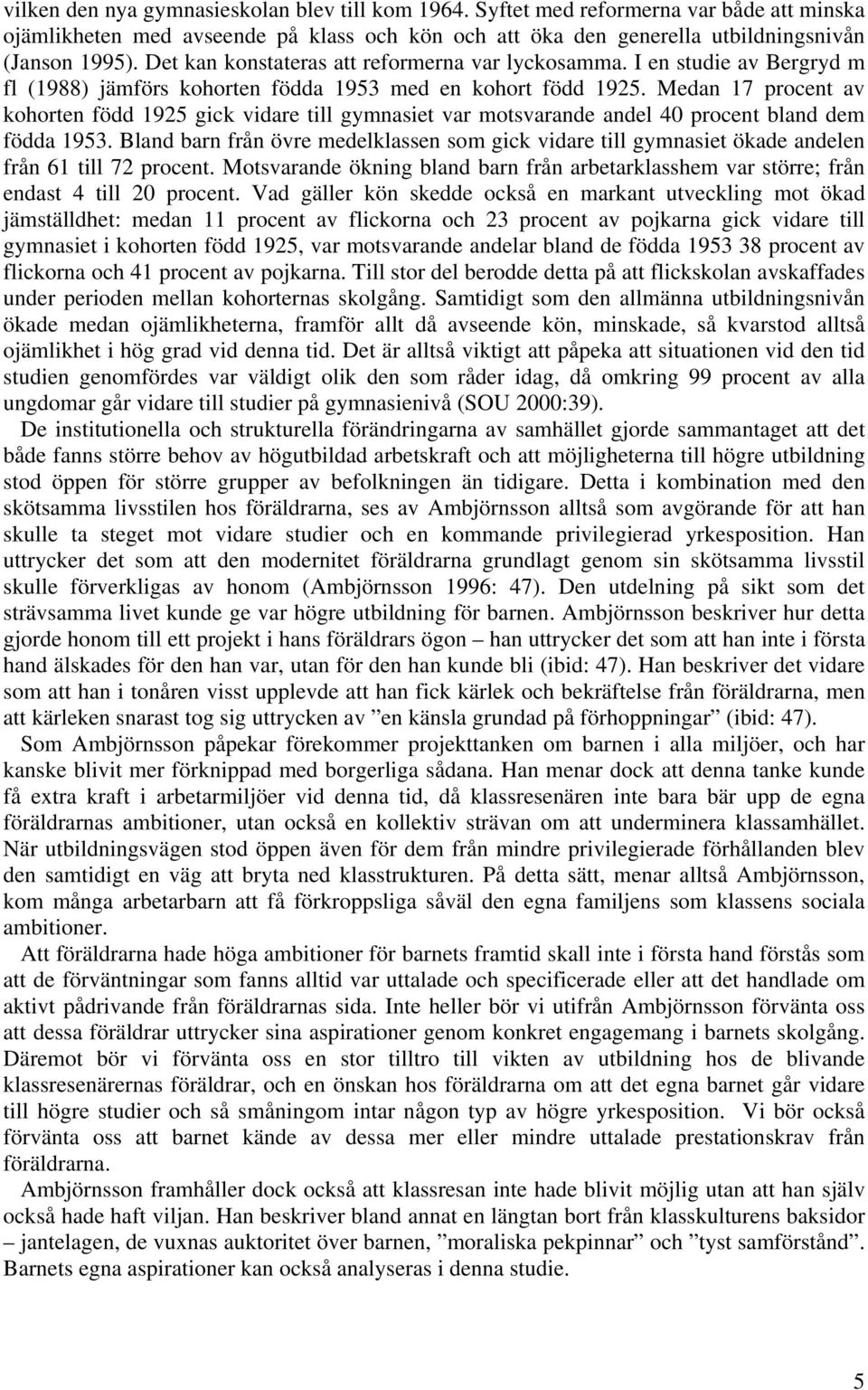 vilken den nya gymnasieskolan blev till kom 1964. Syftet med reformerna var både att minska ojämlikheten med avseende på klass och kön och att öka den generella utbildningsnivån (Janson 1995). Det kan konstateras att reformerna var lyckosamma. I en studie av Bergryd m fl (1988) jämförs kohorten födda 1953 med en kohort född 1925. Medan 17 procent av kohorten född 1925 gick vidare till gymnasiet var motsvarande andel 40 procent bland dem födda 1953. Bland barn från övre medelklassen som gick vidare till gymnasiet ökade andelen från 61 till 72 procent. Motsvarande ökning bland barn från arbetarklasshem var större; från endast 4 till 20 procent. Vad gäller kön skedde också en markant utveckling mot ökad jämställdhet: medan 11 procent av flickorna och 23 procent av pojkarna gick vidare till gymnasiet i kohorten född 1925, var motsvarande andelar bland de födda 1953 38 procent av flickorna och 41 procent av pojkarna. Till stor del berodde detta på att flickskolan avskaffades under perioden mellan kohorternas skolgång. Samtidigt som den allmänna utbildningsnivån ökade medan ojämlikheterna, framför allt då avseende kön, minskade, så kvarstod alltså ojämlikhet i hög grad vid denna tid. Det är alltså viktigt att påpeka att situationen vid den tid studien genomfördes var väldigt olik den som råder idag, då omkring 99 procent av alla ungdomar går vidare till studier på gymnasienivå (SOU 2000:39).

De institutionella och strukturella förändringarna av samhället gjorde sammantaget att det både fanns större behov av högutbildad arbetskraft och att möjligheterna till högre utbildning stod öppen för större grupper av befolkningen än tidigare. Detta i kombination med den skötsamma livsstilen hos föräldrarna, ses av Ambjörnsson alltså som avgörande för att han skulle ta steget mot vidare studier och en kommande privilegierad yrkesposition. Han uttrycker det som att den modernitet föräldrarna grundlagt genom sin skötsamma livsstil skulle förverkligas av honom (Ambjörnsson 1996: 47). Den utdelning på sikt som det strävsamma livet kunde ge var högre utbildning för barnen. Ambjörnsson beskriver hur detta gjorde honom till ett projekt i hans föräldrars ögon – han uttrycker det som att han inte i första hand älskades för den han var, utan för den han kunde bli (ibid: 47). Han beskriver det vidare som att han i tonåren visst upplevde att han fick kärlek och bekräftelse från föräldrarna, men att kärleken snarast tog sig uttrycken av ”en känsla grundad på förhoppningar” (ibid: 47).

Som Ambjörnsson påpekar förekommer projekttanken om barnen i alla miljöer, och har kanske blivit mer förknippad med borgerliga sådana. Han menar dock att denna tanke kunde få extra kraft i arbetarmiljöer vid denna tid, då klassresenären inte bara bär upp de egna föräldrarnas ambitioner, utan också en kollektiv strävan om att underminera klassamhället. När utbildningsvägen stod öppen även för dem från mindre privilegierade förhållanden blev den samtidigt en väg att bryta ned klasstrukturen. På detta sätt, menar alltså Ambjörnsson, kom många arbetarbarn att få förkroppsliga såväl den egna familjens som klassens sociala ambitioner.

Att föräldrarna hade höga ambitioner för barnets framtid skall inte i första hand förstås som att de förväntningar som fanns alltid var uttalade och specificerade eller att det handlade om aktivt pådrivande från föräldrarnas sida. Inte heller bör vi utifrån Ambjörnsson förvänta oss att dessa föräldrar uttrycker sina aspirationer genom konkret engagemang i barnets skolgång. Däremot bör vi förvänta oss en stor tilltro till vikten av utbildning hos de blivande klassresenärernas föräldrar, och en önskan hos föräldrarna om att det egna barnet går vidare till högre studier och så småningom intar någon typ av högre yrkesposition. Vi bör också förvänta oss att barnet kände av dessa mer eller mindre uttalade prestationskrav från föräldrarna.

Ambjörnsson framhåller dock också att klassresan inte hade blivit möjlig utan att han själv också hade haft viljan. Han beskriver bland annat en längtan bort från klasskulturens baksidor – jantelagen, de vuxnas auktoritet över barnen, ”moraliska pekpinnar” och ”tyst samförstånd”. Barnets egna aspirationer kan också analyseras i denna studie.

5